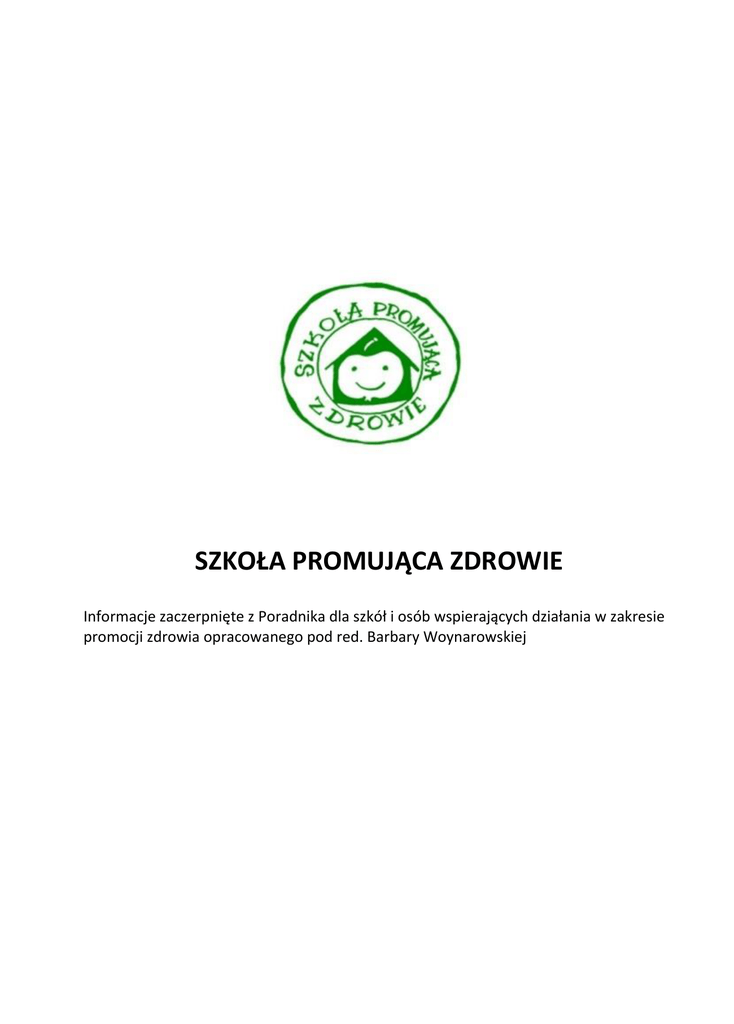 SZKOŁA PROMUJĄCA ZDROWIE

SZKOŁA PROMUJĄCA ZDROWIE

Informacje zaczerpnięte z Poradnika dla szkół i osób wspierających działania w zakresie promocji zdrowia opracowanego pod red. Barbary Woynarowskiej